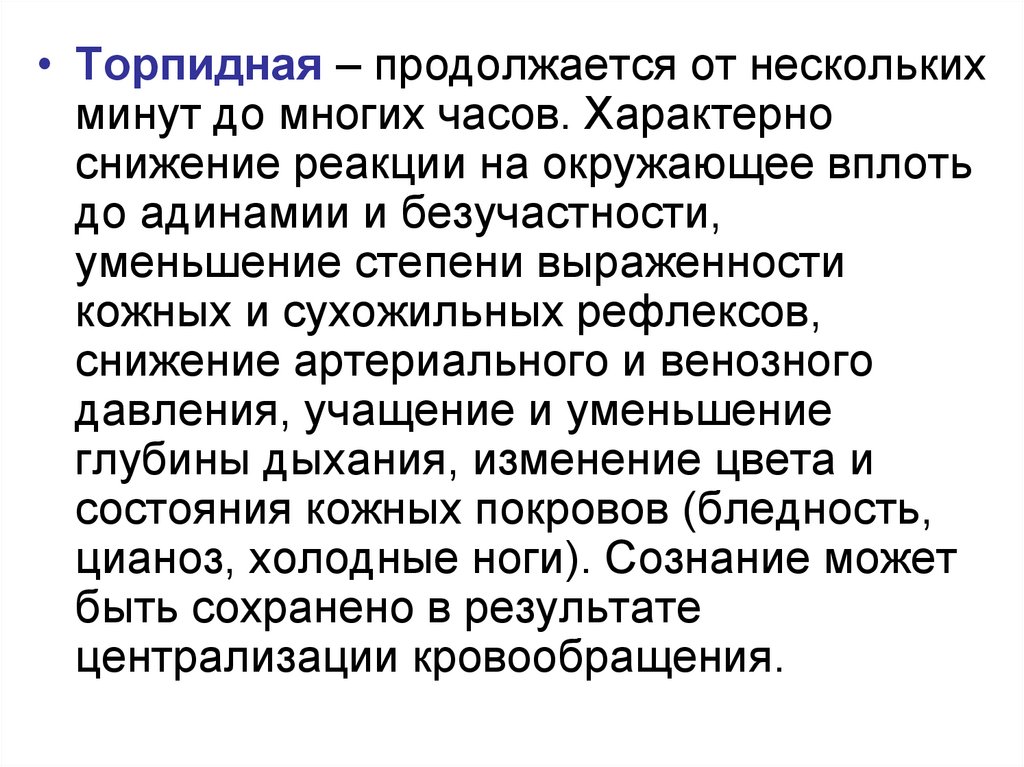 • Торпидная – продолжается от нескольких минут до многих часов. Характерно снижение реакции на окружающее вплоть до адинамии и безучастности, уменьшение степени выраженности кожных и сухожильных рефлексов, снижение артериального и венозного давления, учащение и уменьшение глубины дыхания, изменение цвета и состояния кожных покровов (бледность, цианоз, холодные ноги). Сознание может быть сохранено в результате централизации кровообращения.